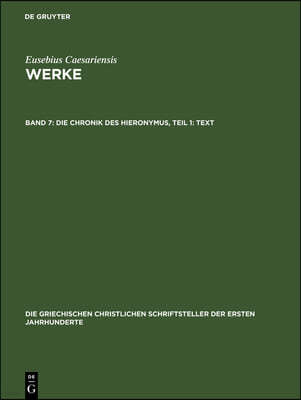 DE GRUYTER

Eusebius Caesariensis
WERKE

BAND 7: DIE CHRONIK DES HIERONYMUS, TEIL 1: TEXT

DIE GRIECHISCHEN CHRISTLICHEN SCHRIFTSTELLER DER ERSTEN JAHRHUNDERTE

DE G